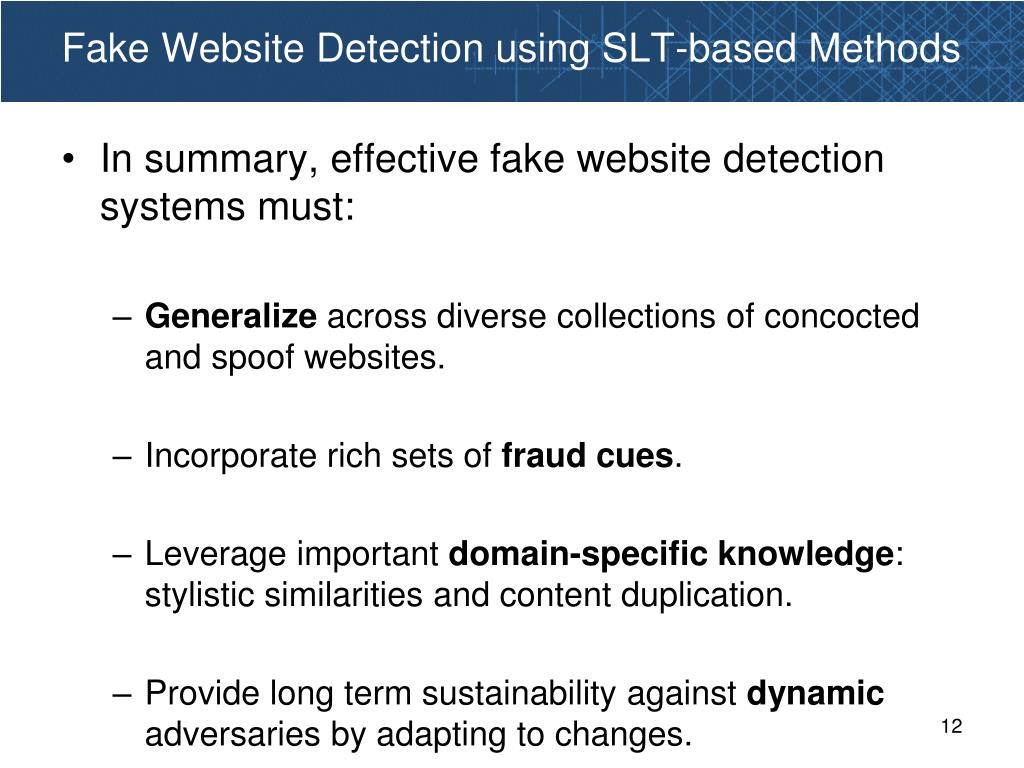 Fake Website Detection using SLT-based Methods

• In summary, effective fake website detection systems must:

– Generalize across diverse collections of concocted and spoof websites.

– Incorporate rich sets of fraud cues.

– Leverage important domain-specific knowledge: stylistic similarities and content duplication.

– Provide long term sustainability against dynamic adversaries by adapting to changes.

12